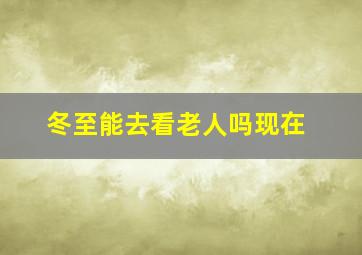 冬至能去看老人吗现在